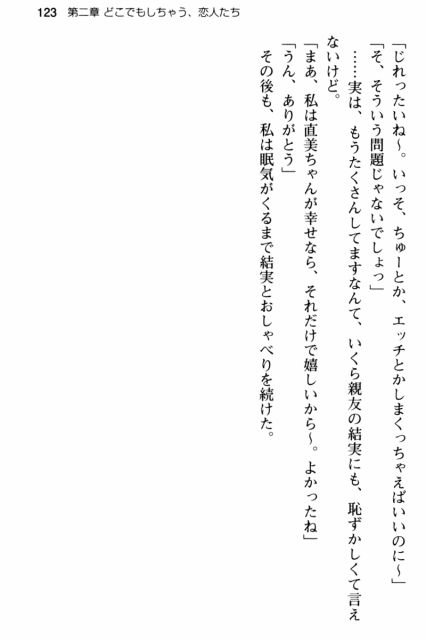 123 第二章 どこでもしちゃう、恋人たち

「じれったいね～。いっそ、ちゅーとか、エッチとかしまくっちゃえばいいのに～」

「そ、そういう問題じゃないでしょっ」

……実は、もうたくさんしてますなんて、いくら親友の結実にも、恥ずかしくて言えないけど。

「まあ、私は直美ちゃんが幸せなら、それだけで嬉しいから～。よかったね」

「うん、ありがとう」

その後も、私は眠気がくるまで結実とおしゃべりを続けた。